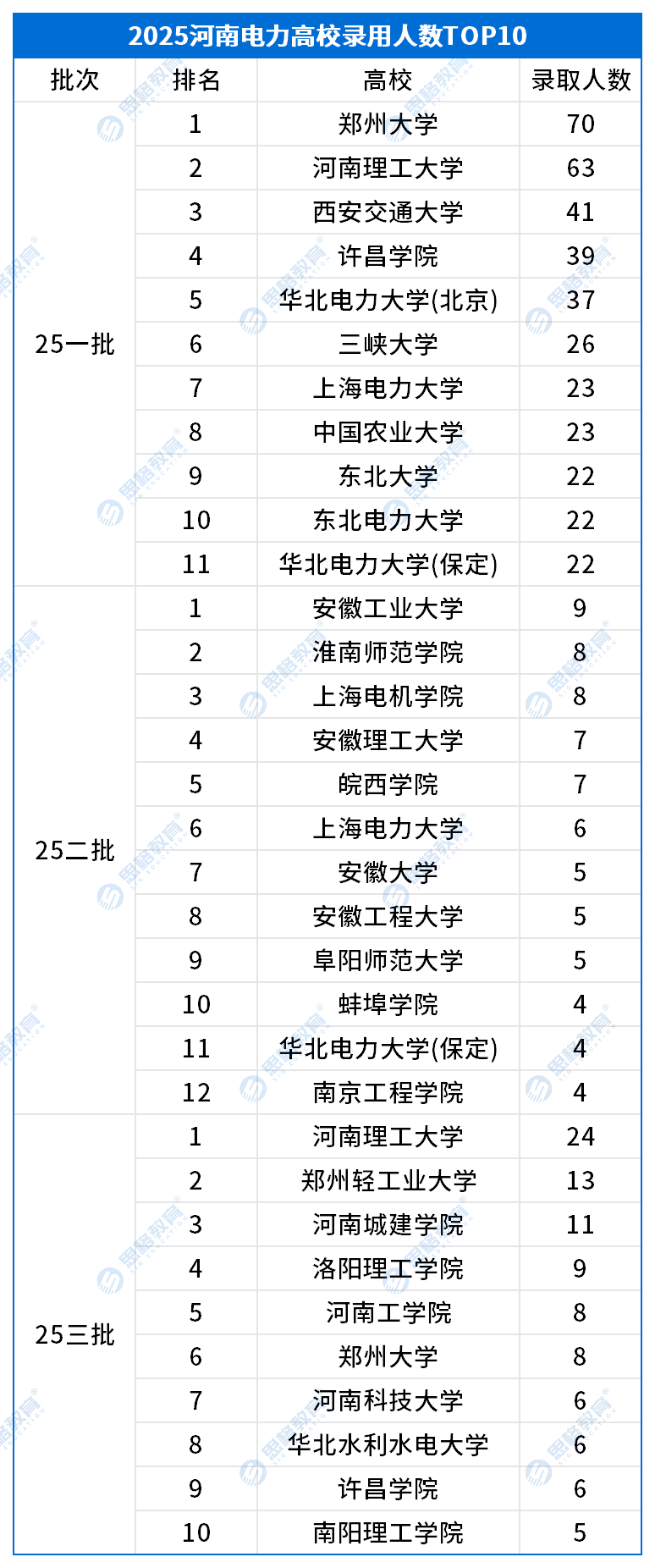 2025河南电力高校录用人数TOP10

| 批次 | 排名 | 高校 | 录取人数 |
|---|---|---|---|
| 25一批 | 1 | 郑州大学 | 70 |
| | 2 | 河南理工大学 | 63 |
| | 3 | 西安交通大学 | 41 |
| | 4 | 许昌学院 | 39 |
| | 5 | 华北电力大学(北京) | 37 |
| | 6 | 三峡大学 | 26 |
| | 7 | 上海电力大学 | 23 |
| | 8 | 中国农业大学 | 23 |
| | 9 | 东北大学 | 22 |
| | 10 | 东北电力大学 | 22 |
| | 11 | 华北电力大学(保定) | 22 |
| 25二批 | 1 | 安徽工业大学 | 9 |
| | 2 | 淮南师范学院 | 8 |
| | 3 | 上海电机学院 | 8 |
| | 4 | 安徽理工大学 | 7 |
| | 5 | 皖西学院 | 7 |
| | 6 | 上海电力大学 | 6 |
| | 7 | 安徽大学 | 5 |
| | 8 | 安徽工程大学 | 5 |
| | 9 | 阜阳师范大学 | 5 |
| | 10 | 蚌埠学院 | 4 |
| | 11 | 华北电力大学(保定) | 4 |
| | 12 | 南京工程学院 | 4 |
| 25三批 | 1 | 河南理工大学 | 24 |
| | 2 | 郑州轻工业大学 | 13 |
| | 3 | 河南城建学院 | 11 |
| | 4 | 洛阳理工学院 | 9 |
| | 5 | 河南工学院 | 8 |
| | 6 | 郑州大学 | 8 |
| | 7 | 河南科技大学 | 6 |
| | 8 | 华北水利水电大学 | 6 |
| | 9 | 许昌学院 | 6 |
| | 10 | 南阳理工学院 | 5 |